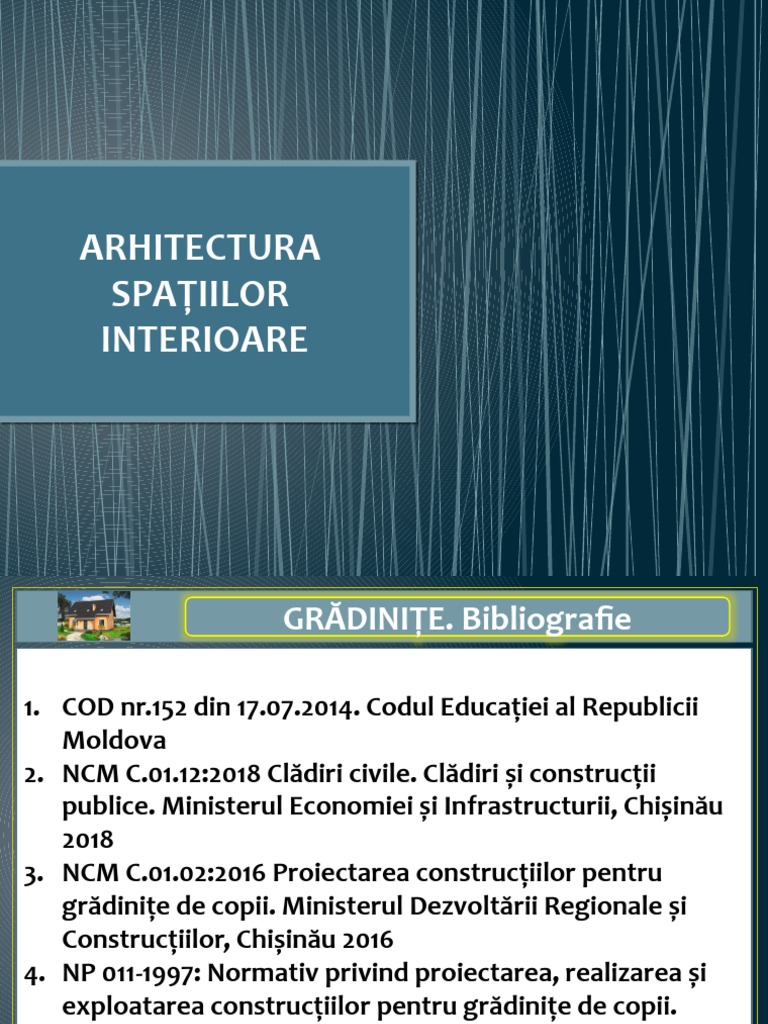 ARHITECTURA SPAȚIILOR INTERIOARE

GRĂDINIȚE. Bibliografie

1. COD nr.152 din 17.07.2014. Codul Educației al Republicii Moldova
2. NCM C.01.12:2018 Clădiri civile. Clădiri și construcții publice. Ministerul Economiei și Infrastructurii, Chișinău 2018
3. NCM C.01.02:2016 Proiectarea construcțiilor pentru grădinițe de copii. Ministerul Dezvoltării Regionale și Construcțiilor, Chișinău 2016
4. NP 011-1997: Normativ privind proiectarea, realizarea și exploatarea construcțiilor pentru grădinițe de copii.